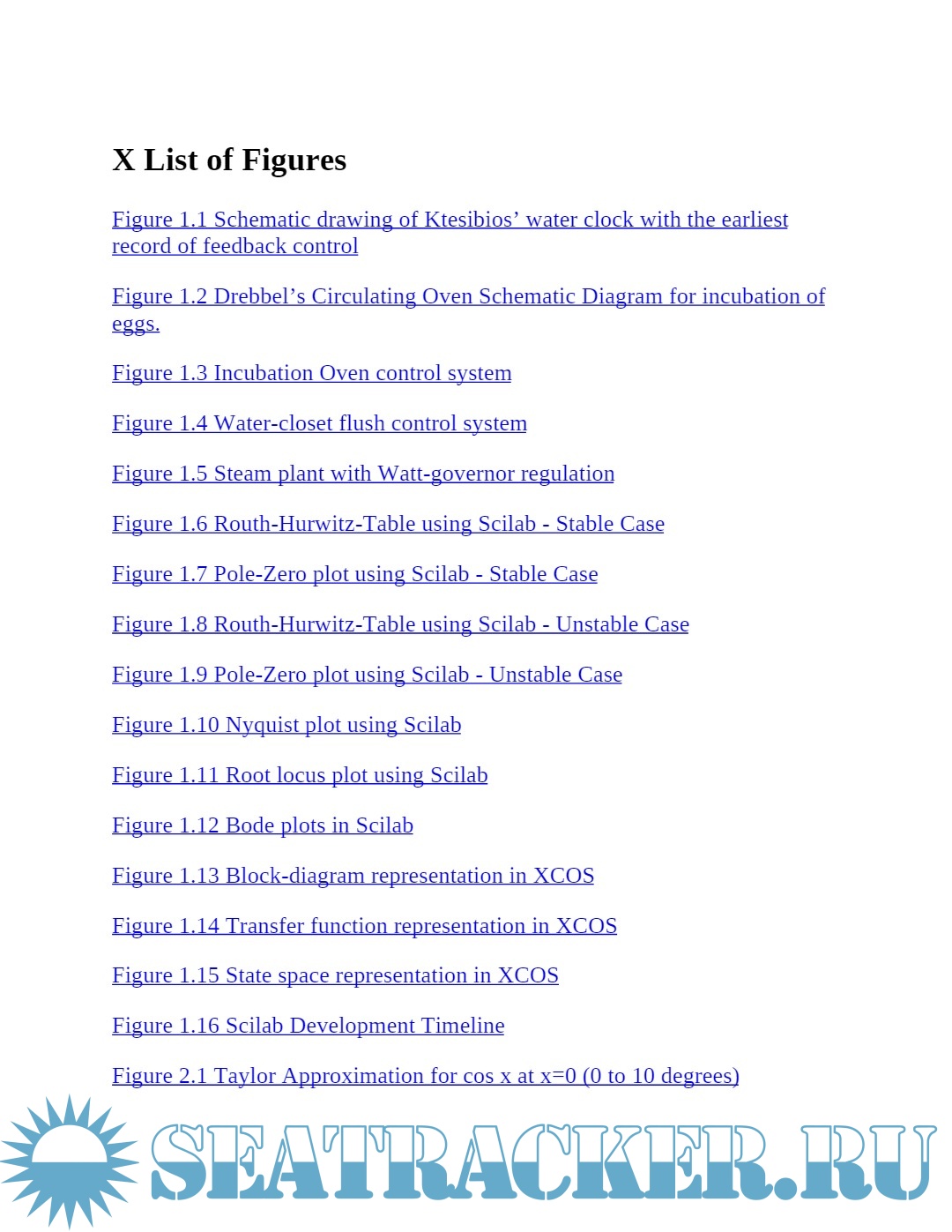 X List of Figures

Figure 1.1 Schematic drawing of Ktesibios’ water clock with the earliest record of feedback control

Figure 1.2 Drebbel’s Circulating Oven Schematic Diagram for incubation of eggs.

Figure 1.3 Incubation Oven control system

Figure 1.4 Water-closet flush control system

Figure 1.5 Steam plant with Watt-governor regulation

Figure 1.6 Routh-Hurwitz-Table using Scilab - Stable Case

Figure 1.7 Pole-Zero plot using Scilab - Stable Case

Figure 1.8 Routh-Hurwitz-Table using Scilab - Unstable Case

Figure 1.9 Pole-Zero plot using Scilab - Unstable Case

Figure 1.10 Nyquist plot using Scilab

Figure 1.11 Root locus plot using Scilab

Figure 1.12 Bode plots in Scilab

Figure 1.13 Block-diagram representation in XCOS

Figure 1.14 Transfer function representation in XCOS

Figure 1.15 State space representation in XCOS

Figure 1.16 Scilab Development Timeline

Figure 2.1 Taylor Approximation for cos x at x=0 (0 to 10 degrees)

SEATRACKER.RU